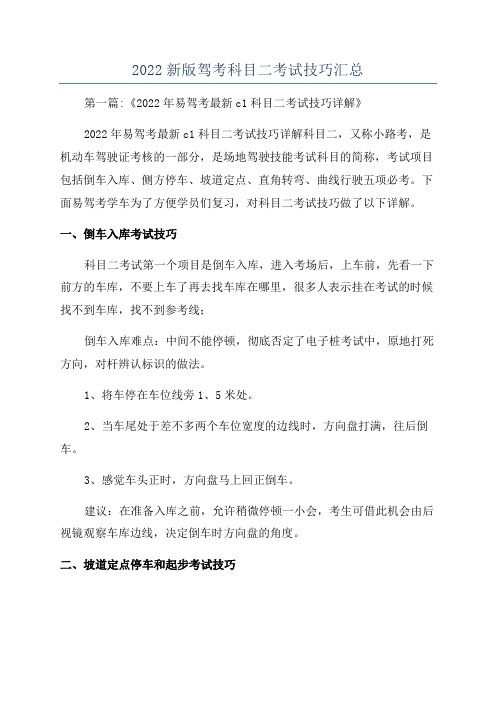 2022 新版驾考科目二考试技巧汇总

第一篇:《2022 年易驾考最新 c1 科目二考试技巧详解》

2022 年易驾考最新 c1 科目二考试技巧详解科目二，又称小路考，是机动车驾驶证考核的一部分，是场地驾驶技能考试科目的简称，考试项目包括倒车入库、侧方停车、坡道定点、直角转弯、曲线行驶五项必考。下面易驾考学车为了方便学员们复习，对科目二考试技巧做了以下详解。

一、倒车入库考试技巧

科目二考试第一个项目是倒车入库，进入考场后，上车前，先看一下前方的车库，不要上车了再去找车库在哪里，很多人表示挂在考试的时候找不到车库，找不到参考线；

倒车入库难点：中间不能停顿，彻底否定了电子桩考试中，原地打死方向，对杆辨认标识的做法。

1、将车停在车位线旁 1、5 米处。

2、当车尾处于差不多两个车位宽度的边线时，方向盘打满，往后倒车。

3、感觉车头正时，方向盘马上回正倒车。

建议：在准备入库之前，允许稍微停顿一小会，考生可借此机会由后视镜观察车库边线，决定倒车时方向盘的角度。

二、坡道定点停车和起步考试技巧